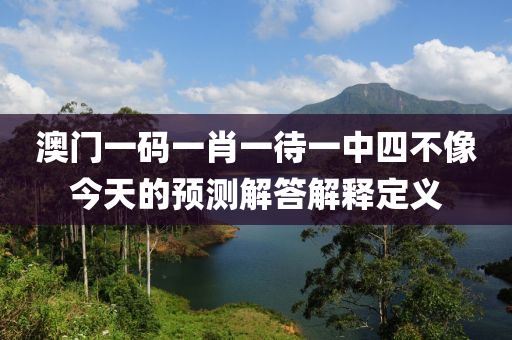 澳门一码一肖一待一中四不像
今天的预测解答解释定义